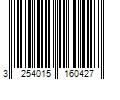 3 254015 160427